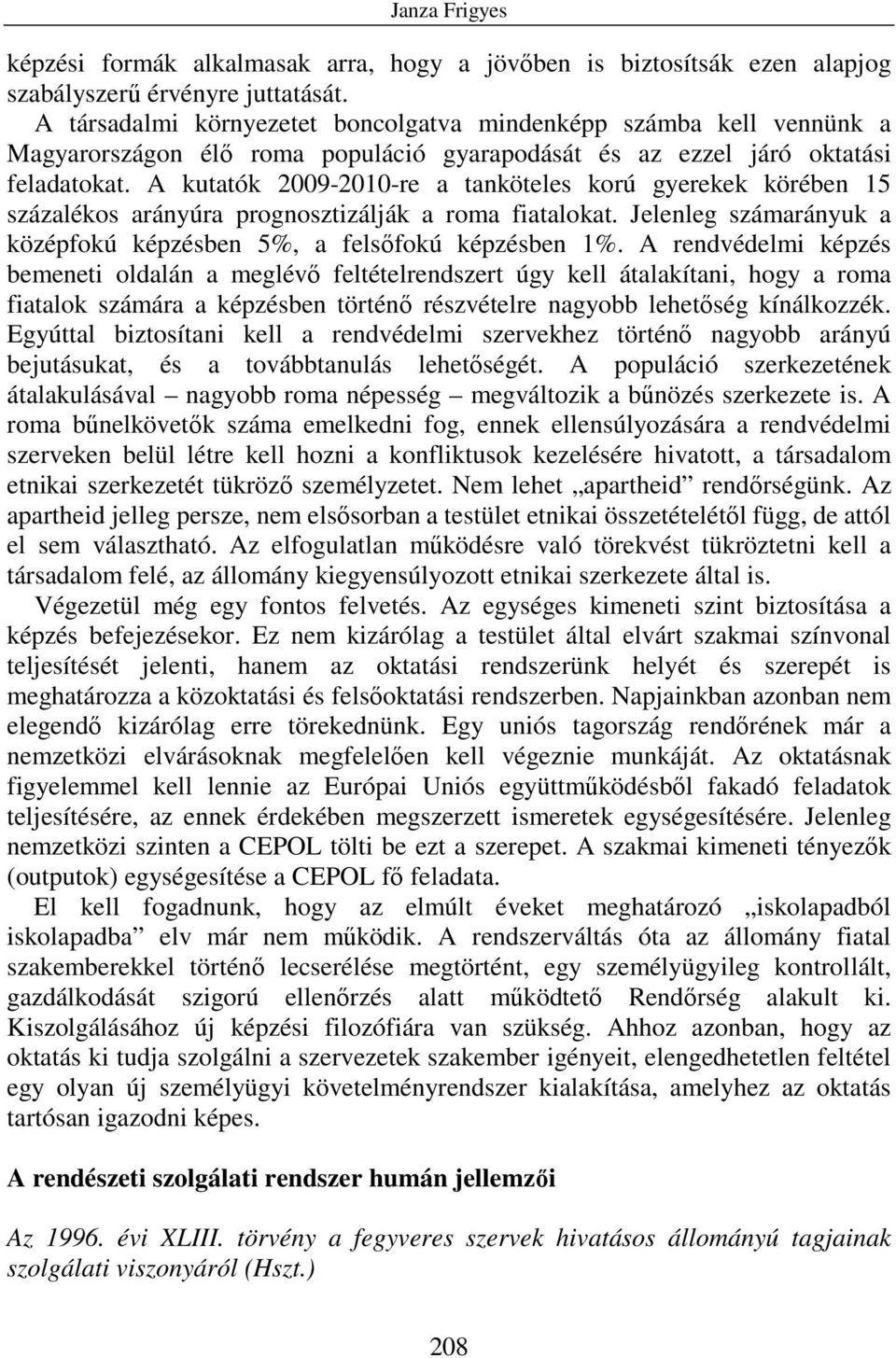 Janza Frigyes

képzési formák alkalmasak arra, hogy a jövőben is biztosítsák ezen alapjog szabályszerű érvényre juttatását.

A társadalmi környezetet boncolgatva mindenképp számba kell vennünk a Magyarországon élő roma populáció gyarapodását és az ezzel járó oktatási feladatokat. A kutatók 2009-2010-re a tanköteles korú gyerekek körében 15 százalékos arányúra prognosztizálják a roma fiatalokat. Jelenleg számarányuk a középfokú képzésben 5%, a felsőfokú képzésben 1%. A rendvédelmi képzés bemeneti oldalán a meglévő feltételrendszert úgy kell átalakítani, hogy a roma fiatalok számára a képzésben történő részvételre nagyobb lehetőség kínálkozzék. Egyúttal biztosítani kell a rendvédelmi szervekhez történő nagyobb arányú bejutásukat, és a továbbtanulás lehetőségét. A populáció szerkezetének átalakulásával – nagyobb roma népesség – megváltozik a bűnözés szerkezete is. A roma bűnelkövetők száma emelkedni fog, ennek ellensúlyozására a rendvédelmi szerveken belül létre kell hozni a konfliktusok kezelésére hivatott, a társadalom etnikai szerkezetét tükröző személyzetet. Nem lehet „apartheid” rendőrségünk. Az apartheid jelleg persze, nem elsősorban a testület etnikai összetételétől függ, de attól el sem választható. Az elfogulatlan működésre való törekvést tükröztetni kell a társadalom felé, az állomány kiegyensúlyozott etnikai szerkezete által is.

Végezetül még egy fontos felvetés. Az egységes kimeneti szint biztosítása a képzés befejezésekor. Ez nem kizárólag a testület által elvárt szakmai színvonal teljesítését jelenti, hanem az oktatási rendszerünk helyét és szerepét is meghatározza a közoktatási és felsőoktatási rendszerben. Napjainkban azonban nem elegendő kizárólag erre törekednünk. Egy uniós tagország rendőrének már a nemzetközi elvárásoknak megfelelően kell végeznie munkáját. Az oktatásnak figyelemmel kell lennie az Európai Uniós együttműködésből fakadó feladatok teljesítésére, az ennek érdekében megszerzett ismeretek egységesítésére. Jelenleg nemzetközi szinten a CEPOL tölti be ezt a szerepet. A szakmai kimeneti tényezők (outputok) egységesítése a CEPOL fő feladata.

El kell fogadnunk, hogy az elmúlt éveket meghatározó „iskolapadból iskolapadba” elv már nem működik. A rendszerváltás óta az állomány fiatal szakemberekkel történő lecserélése megtörtént, egy személyügyileg kontrollált, gazdálkodását szigorú ellenőrzés alatt működtető Rendőrség alakult ki. Kiszolgálásához új képzési filozófiára van szükség. Ahhoz azonban, hogy az oktatás ki tudja szolgálni a szervezetek szakember igényeit, elengedhetetlen feltétel egy olyan új személyügyi követelményrendszer kialakítása, amelyhez az oktatás tartósan igazodni képes.

A rendészeti szolgálati rendszer humán jellemzői

Az 1996. évi XLIII. törvény a fegyveres szervek hivatásos állományú tagjainak szolgálati viszonyáról (Hszt.)

208